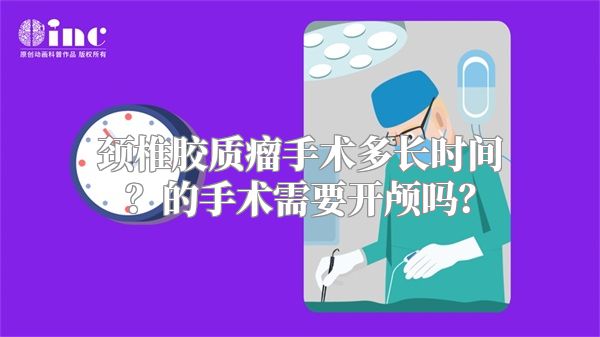 inc
原创动画科普作品 版权所有

颈椎胶质瘤手术多长时间？的手术需要开颅吗？